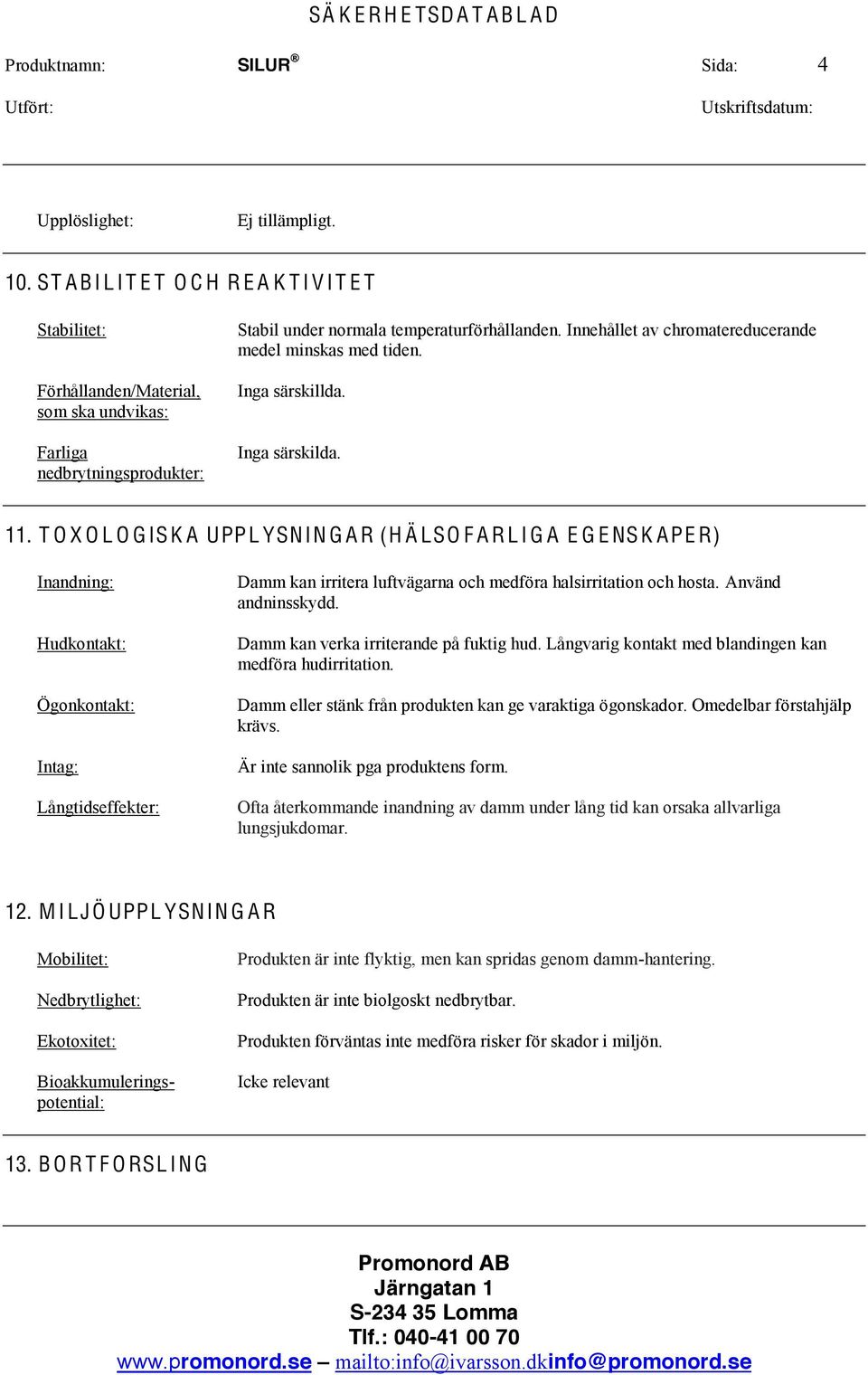 SÄKERHETSDATABLAD

Produktnamn: SILUR ® Sida: 4

Utfört: Utskriftsdatum:

Upplöslighet: Ej tillämpligt.

10. STABILITET OCH REAKTIVITET

Stabilitet: Stabil under normala temperaturförhållanden. Innehållet av chromatereducerande medel minskas med tiden.

Förhållanden/Material, som ska undvikas: Inga särskillda.

Farliga nedbrytningsprodukter: Inga särskilda.

11. TOXOLOGISKA UPPLYSNINGAR (HÄLSOFARLIGA EGENSKAPER)

Inandning: Damm kan irritera luftvägarna och medföra halsirritation och hosta. Använd andninsskydd.

Hudkontakt: Damm kan verka irriterande på fuktig hud. Långvarig kontakt med blandingen kan medföra hudirritation.

Ögonkontakt: Damm eller stänk från produkten kan ge varaktiga ögonskador. Omedelbar förstahjälp krävs.

Intag: Är inte sannolik pga produktens form.

Långtidseffekter: Ofta återkommande inandning av damm under lång tid kan orsaka allvarliga lungsjukdomar.

12. MILJÖUPPLYSNINGAR

Mobilitet: Produkten är inte flyktig, men kan spridas genom damm-hantering.

Nedbrytlighet: Produkten är inte biolgoskt nedbrytbar.

Ekotoxitet: Produkten förväntas inte medföra risker för skador i miljön.

Bioakkumuleringspotential: Icke relevant

13. BORTFORSLING

Promonord AB
Järngatan 1
S-234 35 Lomma
Tlf.: 040-41 00 70
www.promonord.se – mailto:info@ivarsson.dkinfo@promonord.se